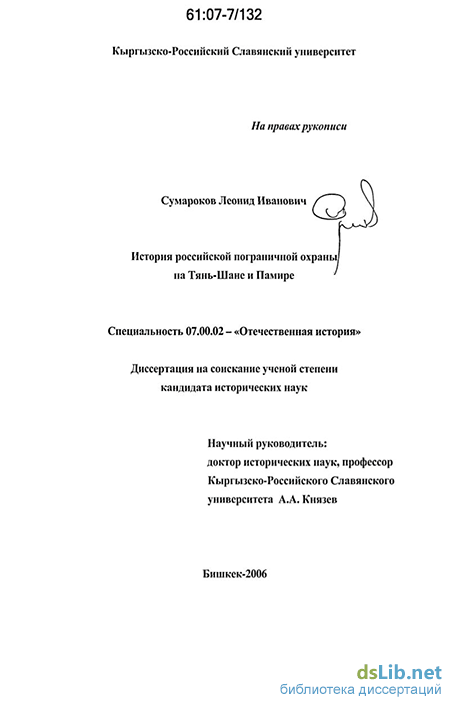 61:07-7/132

Кыргызско-Российский Славянский университет

На правах рукописи

Сумароков Леонид Иванович

История российской пограничной охраны на Тянь-Шане и Памире

Специальность 07.00.02 – «Отечественная история»

Диссертация на соискание ученой степени кандидата исторических наук

Научный руководитель:
доктор исторических наук, профессор
Кыргызско-Российского Славянского
университета А.А. Князев

Бишкек-2006

dsLib.net
библиотека диссертаций